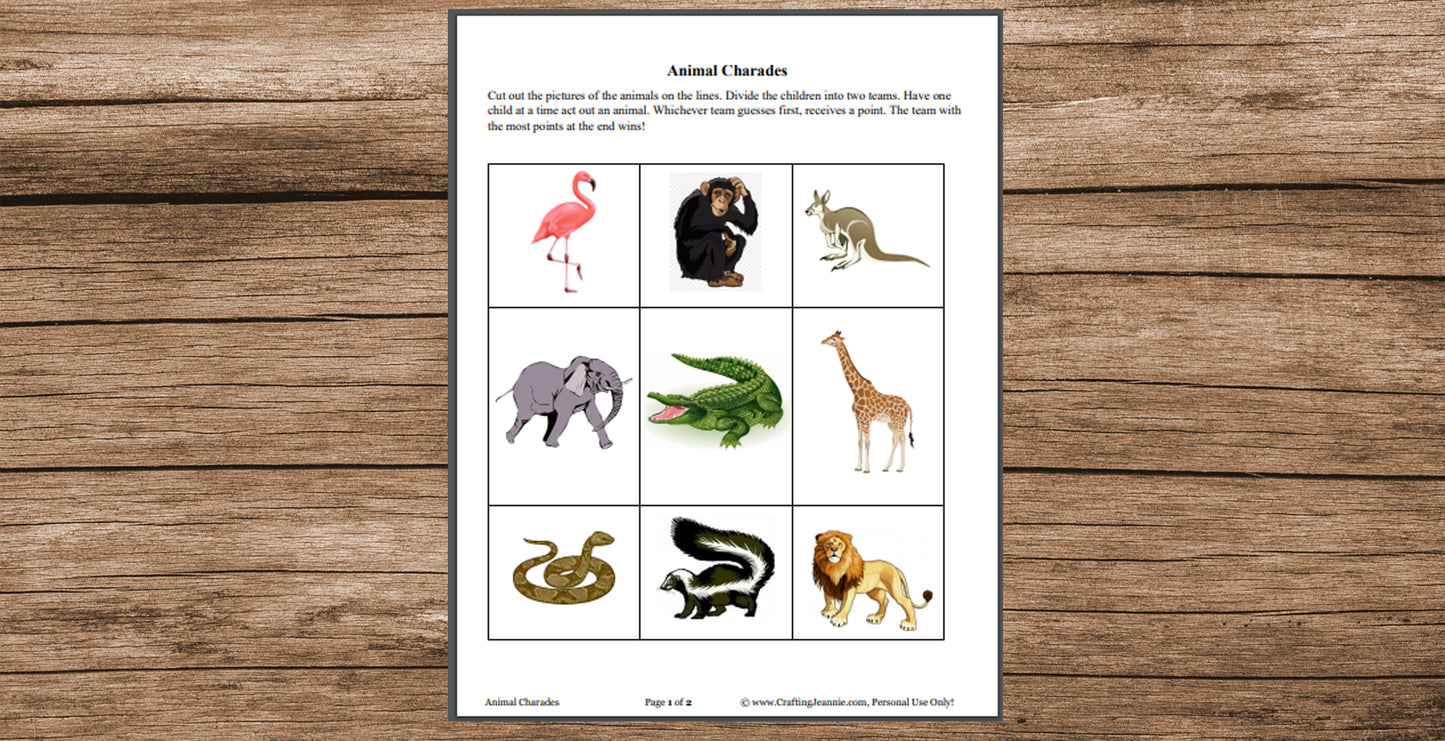 Animal Charades

Cut out the pictures of the animals on the lines. Divide the children into two teams. Have one child at a time act out an animal. Whichever team guesses first, receives a point. The team with the most points at the end wins!

Animal Charades

Page 1 of 2

© www.CraftingJeannie.com, Personal Use Only!